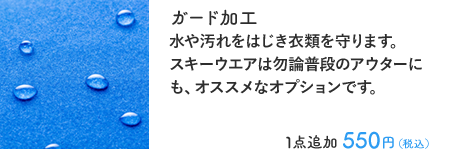 ガード加工
水や汚れをはじき衣類を守ります。スキーウエアは勿論普段のアウターにも、オススメなオプションです。

1点追加 550円（税込）